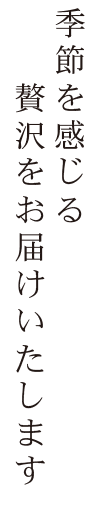 季節を感じる
贅沢をお届けいたします